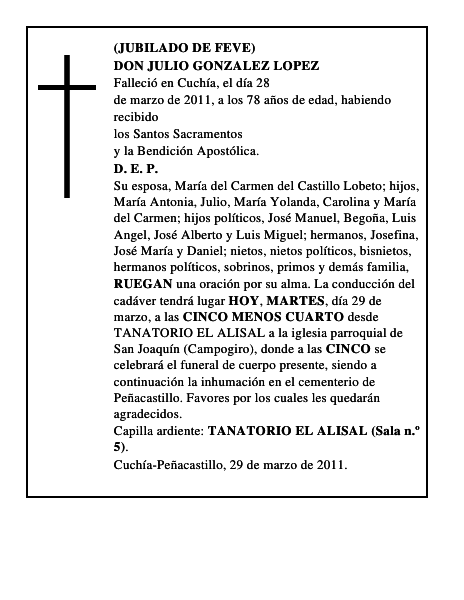 (JUBILADO DE FEVE)
DON JULIO GONZALEZ LOPEZ
Falleció en Cuchía, el día 28
de marzo de 2011, a los 78 años de edad, habiendo recibido
los Santos Sacramentos
y la Bendición Apostólica.
D. E. P.
Su esposa, María del Carmen del Castillo Lobeto; hijos, María Antonia, Julio, María Yolanda, Carolina y María del Carmen; hijos políticos, José Manuel, Begoña, Luis Angel, José Alberto y Luis Miguel; hermanos, Josefina, José María y Daniel; nietos, nietos políticos, bisnietos, hermanos políticos, sobrinos, primos y demás familia, RUEGAN una oración por su alma. La conducción del cadáver tendrá lugar HOY, MARTES, día 29 de marzo, a las CINCO MENOS CUARTO desde TANATORIO EL ALISAL a la iglesia parroquial de San Joaquín (Campogiro), donde a las CINCO se celebrará el funeral de cuerpo presente, siendo a continuación la inhumación en el cementerio de Peñacastillo. Favores por los cuales les quedarán agradecidos.
Capilla ardiente: TANATORIO EL ALISAL (Sala n.º 5).
Cuchía-Peñacastillo, 29 de marzo de 2011.